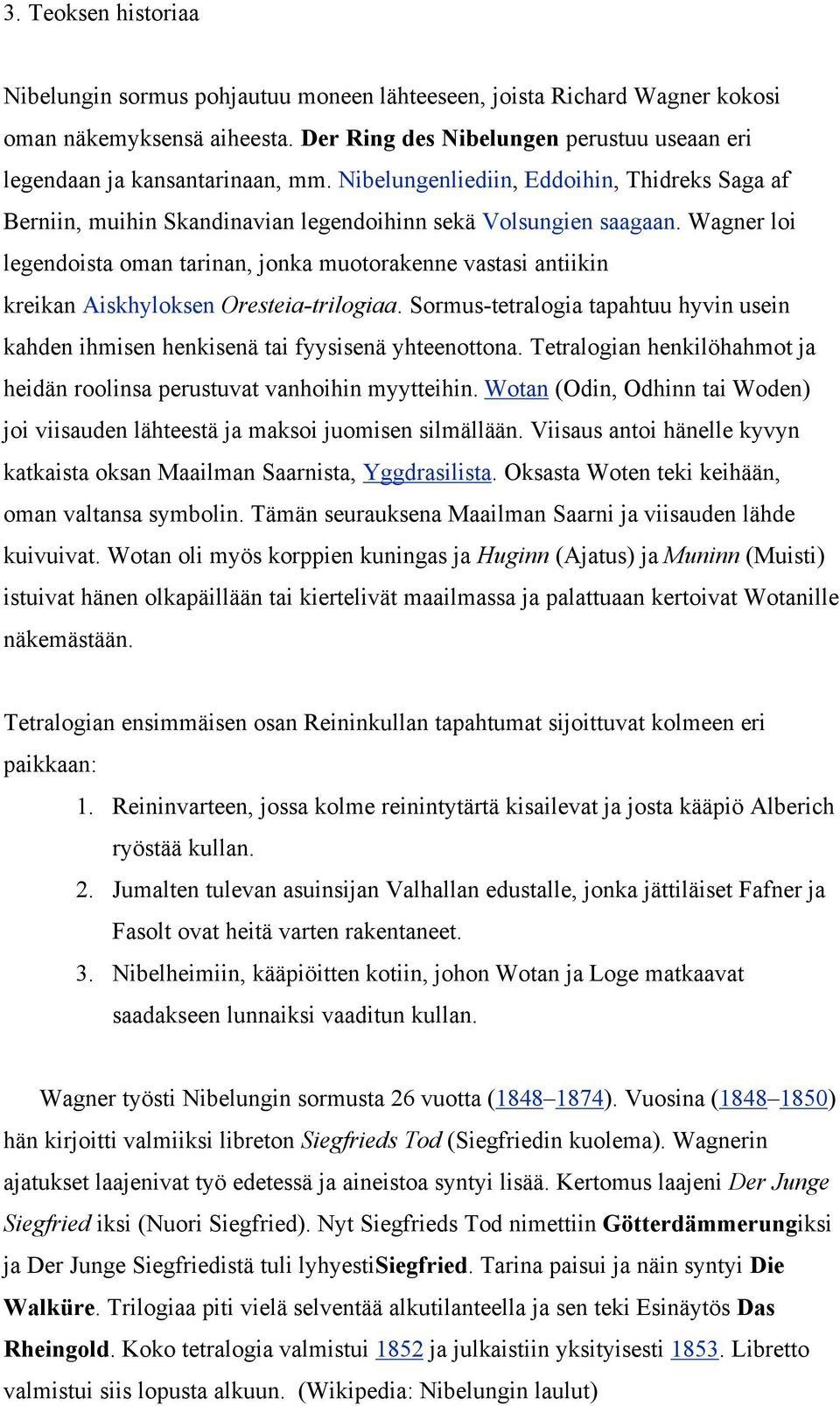 3. Teoksen historiaa

Nibelungin sormus pohjautuu moneen lähteeseen, joista Richard Wagner kokosi oman näkemyksensä aiheesta. Der Ring des Nibelungen perustuu useaan eri legendaan ja kansantarinaan, mm. Nibelungenliediin, Eddoihin, Thidreks Saga af Berniin, muihin Skandinavian legendoihinn sekä Volsungien saagaan. Wagner loi legendoista oman tarinan, jonka muotorakenne vastasi antiikin kreikan Aiskhyloksen Oresteia-trilogiaa. Sormus-tetralogia tapahtuu hyvin usein kahden ihmisen henkisenä tai fyysisenä yhteenottona. Tetralogian henkilöhahmot ja heidän roolinsa perustuvat vanhoihin myytteihin. Wotan (Odin, Odhinn tai Woden) joi viisauden lähteestä ja maksoi juomisen silmällään. Viisaus antoi hänelle kyvyn katkaista oksan Maailman Saarnista, Yggdrasilista. Oksasta Woten teki keihään, oman valtansa symbolin. Tämän seurauksena Maailman Saarni ja viisauden lähde kuivuivat. Wotan oli myös korppien kuningas ja Huginn (Ajatus) ja Muninn (Muisti) istuivat hänen olkapäillään tai kiertelivät maailmassa ja palattuaan kertoivat Wotanille näkemästään.

Tetralogian ensimmäisen osan Reininkullan tapahtumat sijoittuvat kolmeen eri paikkaan:
1. Reininvarteen, jossa kolme reinintytärtä kisailevat ja josta kääpiö Alberich ryöstää kullan.
2. Jumalten tulevan asuinsijan Valhallan edustalle, jonka jättiläiset Fafner ja Fasolt ovat heitä varten rakentaneet.
3. Nibelheimiin, kääpiöitten kotiin, johon Wotan ja Loge matkaavat saadakseen lunnaiksi vaaditun kullan.

Wagner työsti Nibelungin sormusta 26 vuotta (1848–1874). Vuosina (1848–1850) hän kirjoitti valmiiksi libreton Siegfrieds Tod (Siegfriedin kuolema). Wagnerin ajatukset laajenivat työ edetessä ja aineistoa syntyi lisää. Kertomus laajeni Der Junge Siegfried iksi (Nuori Siegfried). Nyt Siegfrieds Tod nimettiin Götterdämmerungiksi ja Der Junge Siegfriedistä tuli lyhyestiSiegfried. Tarina paisui ja näin syntyi Die Walküre. Trilogiaa piti vielä selventää alkutilanteella ja sen teki Esinäytös Das Rheingold. Koko tetralogia valmistui 1852 ja julkaistiin yksityisesti 1853. Libretto valmistui siis lopusta alkuun. (Wikipedia: Nibelungin laulut)